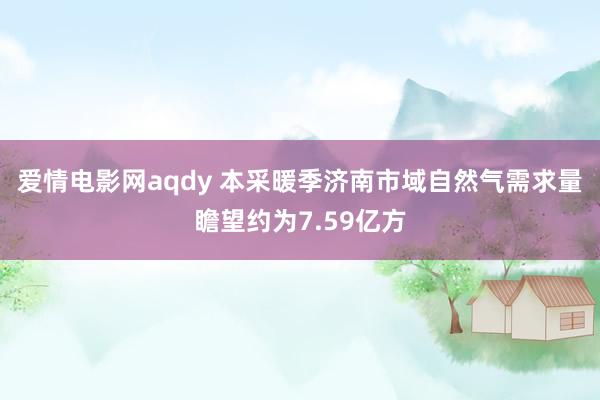 爱情电影网aqdy 本采暖季济南市域自然气需求量瞻望约为7.59亿方